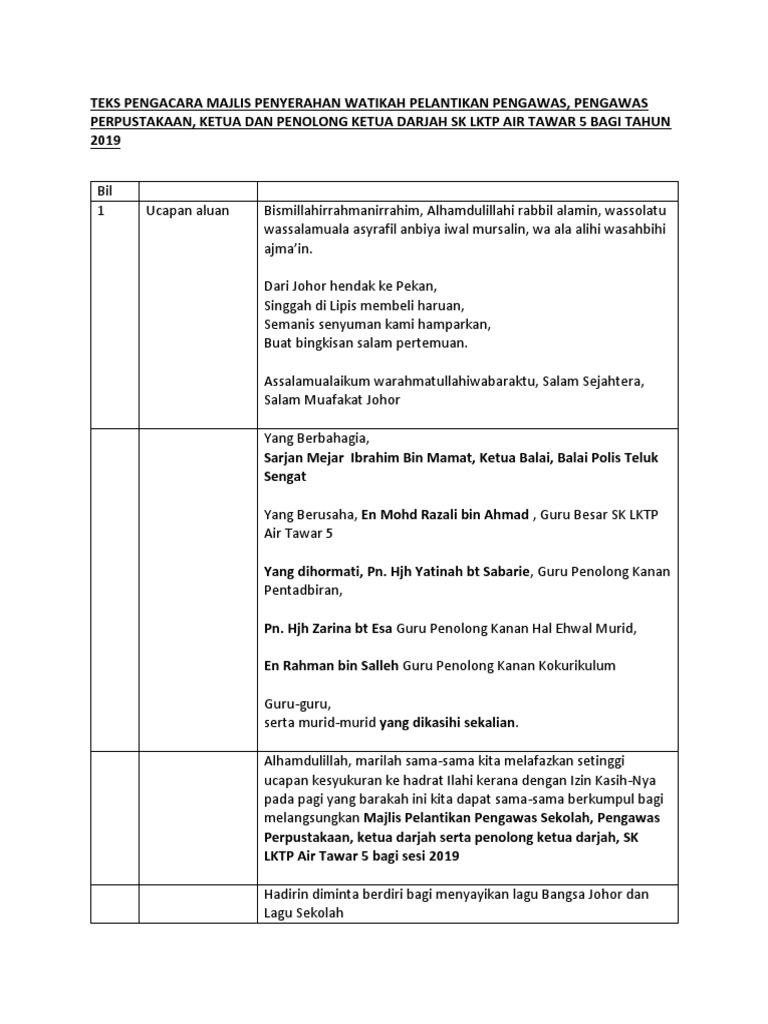 TEKS PENGACARA MAJLIS PENYERAHAN WATIKAH PELANTIKAN PENGAWAS, PENGAWAS PERPUSTAKAAN, KETUA DAN PENOLONG KETUA DARJAH SK LKTP AIR TAWAR 5 BAGI TAHUN 2019

| Bil | | |
|---|---|---|
| 1 | Ucapan aluan | Bismillahirrahmanirrahim, Alhamdulillahi rabbil alamin, wassolatu wassalamuala asyrafil anbiya iwal mursalin, wa ala alihi wasahbihi ajma'in.<br><br>Dari Johor hendak ke Pekan,<br>Singgah di Lipis membeli haruan,<br>Semanis senyuman kami hamparkan,<br>Buat bingkisan salam pertemuan.<br><br>Assalamualaikum warahmatullahiwabaraktu, Salam Sejahtera, Salam Muafakat Johor |
| | | Yang Berbahagia,<br>Sarjan Mejar Ibrahim Bin Mamat, Ketua Balai, Balai Polis Teluk Sengat<br><br>Yang Berusaha, En Mohd Razali bin Ahmad , Guru Besar SK LKTP Air Tawar 5<br><br>Yang dihormati, Pn. Hjh Yatinah bt Sabarie, Guru Penolong Kanan Pentadbiran,<br><br>Pn. Hjh Zarina bt Esa Guru Penolong Kanan Hal Ehwal Murid,<br><br>En Rahman bin Salleh Guru Penolong Kanan Kokurikulum<br><br>Guru-guru,<br>serta murid-murid yang dikasihi sekalian. |
| | | Alhamdulillah, marilah sama-sama kita melafazkan setinggi ucapan kesyukuran ke hadrat Ilahi kerana dengan Izin Kasih-Nya pada pagi yang barakah ini kita dapat sama-sama berkumpul bagi melangsungkan Majlis Pelantikan Pengawas Sekolah, Pengawas Perpustakaan, ketua darjah serta penolong ketua darjah, SK LKTP Air Tawar 5 bagi sesi 2019 |
| | | Hadirin diminta berdiri bagi menyayikan lagu Bangsa Johor dan Lagu Sekolah |